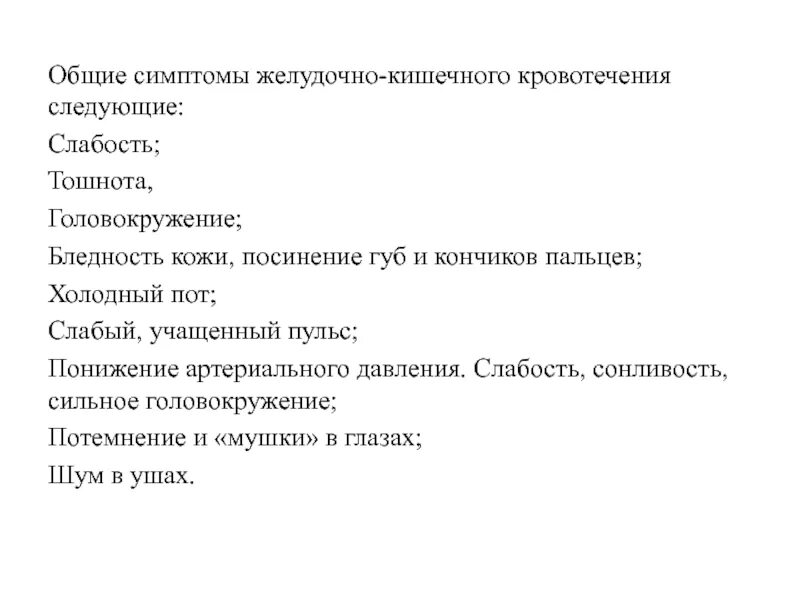 Общие симптомы желудочно-кишечного кровотечения следующие:

Слабость;

Тошнота,

Головокружение;

Бледность кожи, посинение губ и кончиков пальцев;

Холодный пот;

Слабый, учащенный пульс;

Понижение артериального давления. Слабость, сонливость, сильное головокружение;

Потемнение и «мушки» в глазах;

Шум в ушах.